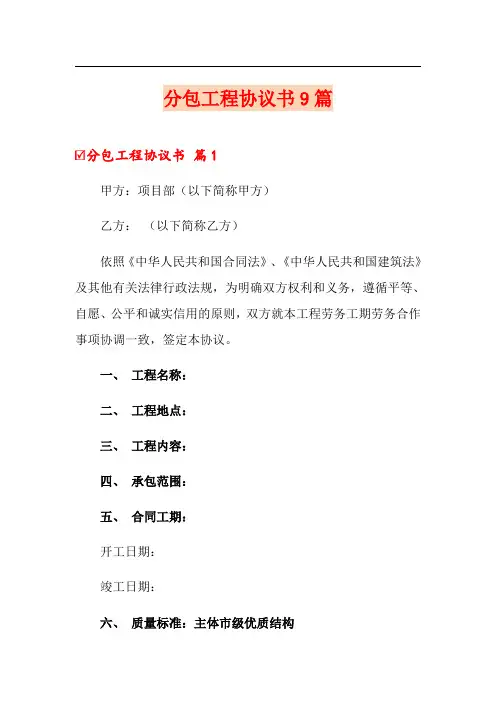 分包工程协议书9篇

☑分包工程协议书 篇1

甲方：项目部（以下简称甲方）

乙方：　（以下简称乙方）

依照《中华人民共和国合同法》、《中华人民共和国建筑法》及其他有关法律行政法规，为明确双方权利和义务，遵循平等、自愿、公平和诚实信用的原则，双方就本工程劳务工期劳务合作事项协调一致，签定本协议。

一、　工程名称：

二、　工程地点：

三、　工程内容：

四、　承包范围：

五、　合同工期：

开工日期：

竣工日期：

六、　质量标准：主体市级优质结构